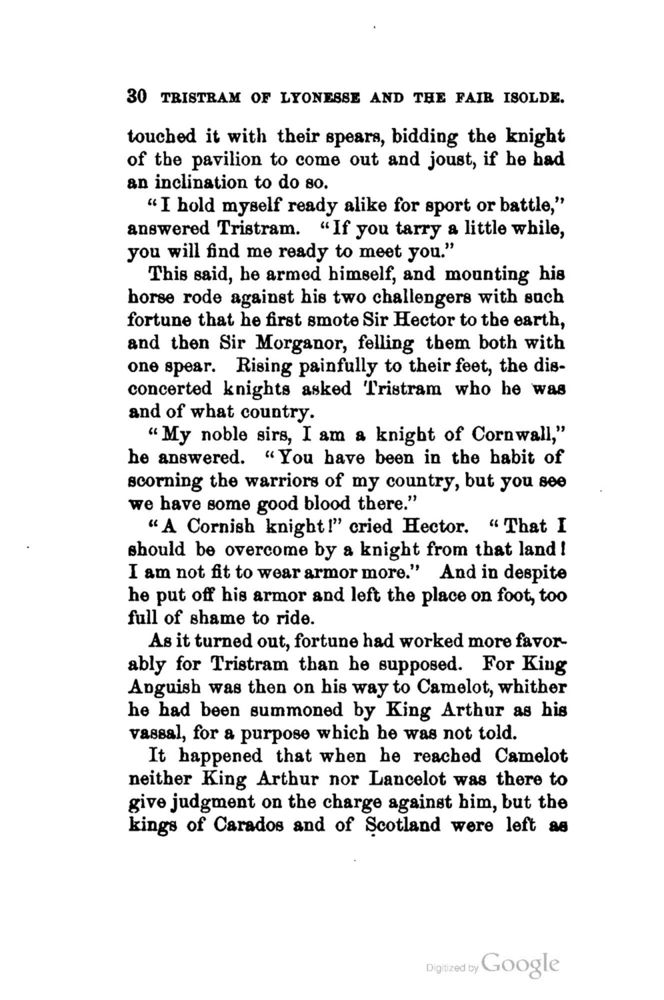 30 TRISTRAM OF LYONESSE AND THE FAIR ISOLDE.

touched it with their spears, bidding the knight of the pavilion to come out and joust, if he had an inclination to do so.

"I hold myself ready alike for sport or battle," answered Tristram. "If you tarry a little while, you will find me ready to meet you."

This said, he armed himself, and mounting his horse rode against his two challengers with such fortune that he first smote Sir Hector to the earth, and then Sir Morganor, felling them both with one spear. Rising painfully to their feet, the disconcerted knights asked Tristram who he was and of what country.

"My noble sirs, I am a knight of Cornwall," he answered. "You have been in the habit of scorning the warriors of my country, but you see we have some good blood there."

"A Cornish knight!" cried Hector. "That I should be overcome by a knight from that land! I am not fit to wear armor more." And in despite he put off his armor and left the place on foot, too full of shame to ride.

As it turned out, fortune had worked more favorably for Tristram than he supposed. For King Anguish was then on his way to Camelot, whither he had been summoned by King Arthur as his vassal, for a purpose which he was not told.

It happened that when he reached Camelot neither King Arthur nor Lancelot was there to give judgment on the charge against him, but the kings of Carados and of Scotland were left as

Digitized by Google